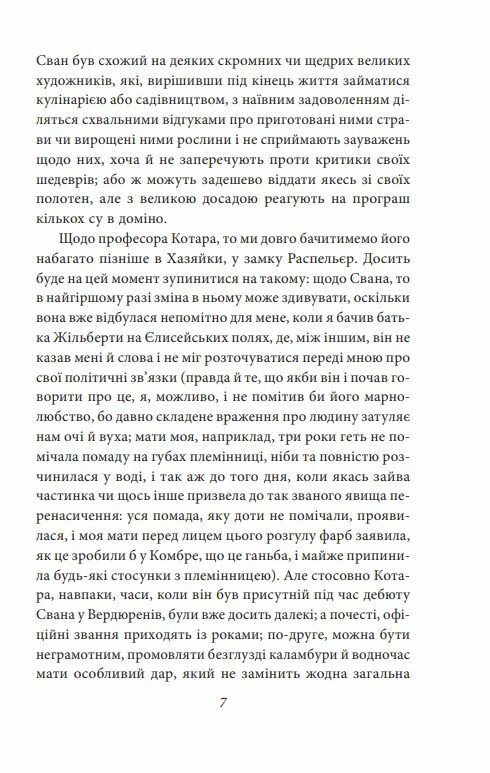 Сван був схожий на деяких скромних чи щедрих великих художників, які, вирішивши під кінець життя займатися кулінарією або садівництвом, з наївним задоволенням діляться схвальними відгуками про приготовані ними страви чи вирощені ними рослини і не сприймають зауважень щодо них, хоча й не заперечують проти критики своїх шедеврів; або ж можуть задешево віддати якесь зі своїх полотен, але з великою досадою реагують на програш кількох су в доміно.

Щодо професора Котара, то ми довго бачитимемо його набагато пізніше в Хазяйки, у замку Распельєр. Досить буде на цей момент зупинитися на такому: щодо Свана, то в найгіршому разі зміна в ньому може здивувати, оскільки вона вже відбулася непомітно для мене, коли я бачив батька Жільберти на Єлисейських полях, де, між іншим, він не казав мені й слова і не міг розточуватися переді мною про свої політичні зв'язки (правда й те, що якби він і почав говорити про це, я, можливо, і не помітив би його марнолюбство, бо давно складене враження про людину затуляє нам очі й вуха; мати моя, наприклад, три роки геть не помічала помаду на губах племінниці, ніби та повністю розчинилася у воді, і так аж до того дня, коли якась зайва частинка чи щось інше призвела до так званого явища перенасичення: уся помада, яку доти не помічали, проявилася, і моя мати перед лицем цього розгулу фарб заявила, як це зробили б у Комбре, що це ганьба, і майже припинила будь-які стосунки з племінницею). Але стосовно Котара, навпаки, часи, коли він був присутній під час дебюту Свана у Вердюренів, були вже досить далекі; а почесті, офіційні звання приходять із роками; по-друге, можна бути неграмотним, промовляти безглузді каламбури й водночас мати особливий дар, який не замінить жодна загальна

7